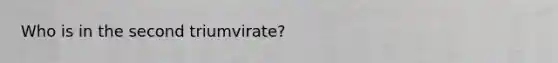 Who is in the second triumvirate?